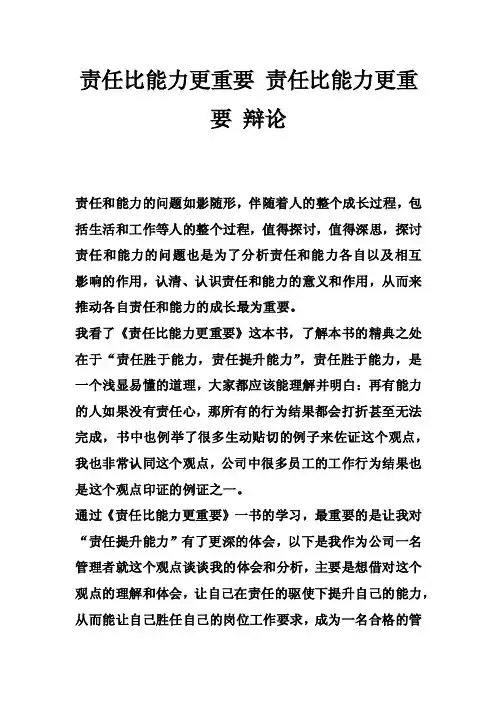 责任比能力更重要 责任比能力更重要 辩论

责任和能力的问题如影随形，伴随着人的整个成长过程，包括生活和工作等人的整个过程，值得探讨，值得深思，探讨责任和能力的问题也是为了分析责任和能力各自以及相互影响的作用，认清、认识责任和能力的意义和作用，从而来推动各自责任和能力的成长最为重要。

我看了《责任比能力更重要》这本书，了解本书的精典之处在于“责任胜于能力，责任提升能力”，责任胜于能力，是一个浅显易懂的道理，大家都应该能理解并明白：再有能力的人如果没有责任心，那所有的行为结果都会打折甚至无法完成，书中也例举了很多生动贴切的例子来佐证这个观点，我也非常认同这个观点，公司中很多员工的工作行为结果也是这个观点印证的例证之一。

通过《责任比能力更重要》一书的学习，最重要的是让我对“责任提升能力”有了更深的体会，以下是我作为公司一名管理者就这个观点谈谈我的体会和分析，主要是想借对这个观点的理解和体会，让自己在责任的驱使下提升自己的能力，从而能让自己胜任自己的岗位工作要求，成为一名合格的管